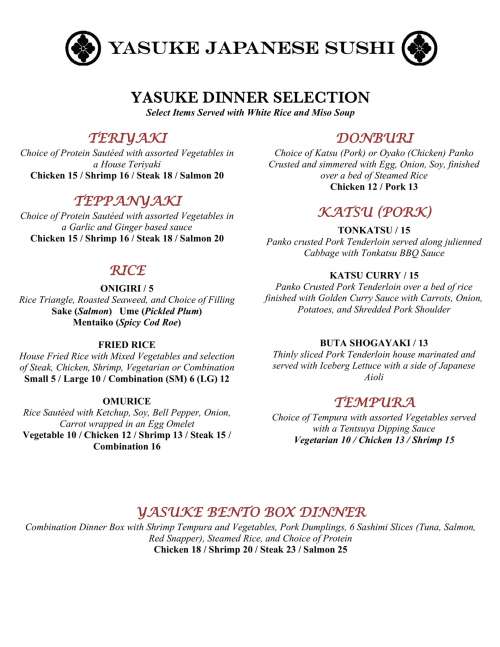 YASUKE JAPANESE SUSHI

YASUKE DINNER SELECTION
Select Items Served with White Rice and Miso Soup

TERIYAKI
Choice of Protein Sautéed with assorted Vegetables in a House Teriyaki
Chicken 15 / Shrimp 16 / Steak 18 / Salmon 20

TEPPANYAKI
Choice of Protein Sautéed with assorted Vegetables in a Garlic and Ginger based sauce
Chicken 15 / Shrimp 16 / Steak 18 / Salmon 20

RICE
ONIGIRI / 5
Rice Triangle, Roasted Seaweed, and Choice of Filling
Sake (Salmon) Ume (Pickled Plum)
Mentaiko (Spicy Cod Roe)

FRIED RICE
House Fried Rice with Mixed Vegetables and selection of Steak, Chicken, Shrimp, Vegetarian or Combination
Small 5 / Large 10 / Combination (SM) 6 (LG) 12

OMURICE
Rice Sautéed with Ketchup, Soy, Bell Pepper, Onion, Carrot wrapped in an Egg Omelet
Vegetable 10 / Chicken 12 / Shrimp 13 / Steak 15 / Combination 16

DONBURI
Choice of Katsu (Pork) or Oyako (Chicken) Panko Crusted and simmered with Egg, Onion, Soy, finished over a bed of Steamed Rice
Chicken 12 / Pork 13

KATSU (PORK)
TONKATSU / 15
Panko crusted Pork Tenderloin served along julienned Cabbage with Tonkatsu BBQ Sauce

KATSU CURRY / 15
Panko Crusted Pork Tenderloin over a bed of rice finished with Golden Curry Sauce with Carrots, Onion, Potatoes, and Shredded Pork Shoulder

BUTA SHOGAYAKI / 13
Thinly sliced Pork Tenderloin house marinated and served with Iceberg Lettuce with a side of Japanese Aioli

TEMPURA
Choice of Tempura with assorted Vegetables served with a Tentsuya Dipping Sauce
Vegetarian 10 / Chicken 13 / Shrimp 15

YASUKE BENTO BOX DINNER
Combination Dinner Box with Shrimp Tempura and Vegetables, Pork Dumplings, 6 Sashimi Slices (Tuna, Salmon, Red Snapper), Steamed Rice, and Choice of Protein
Chicken 18 / Shrimp 20 / Steak 23 / Salmon 25